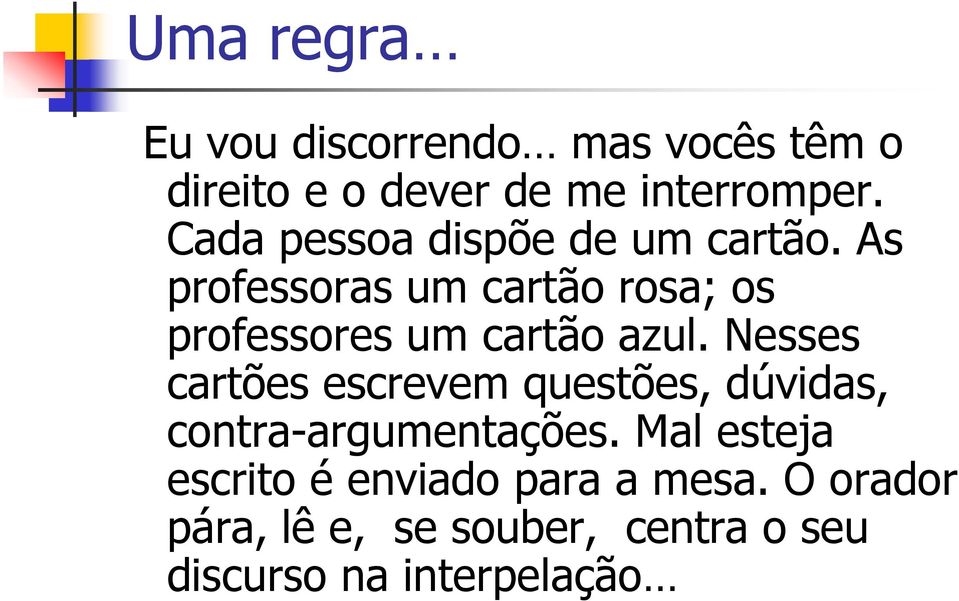 Uma regra…

Eu vou discorrendo… mas vocês têm o direito e o dever de me interromper. Cada pessoa dispõe de um cartão. As professoras um cartão rosa; os professores um cartão azul. Nesses cartões escrevem questões, dúvidas, contra-argumentações. Mal esteja escrito é enviado para a mesa. O orador pára, lê e, se souber, centra o seu discurso na interpelação…